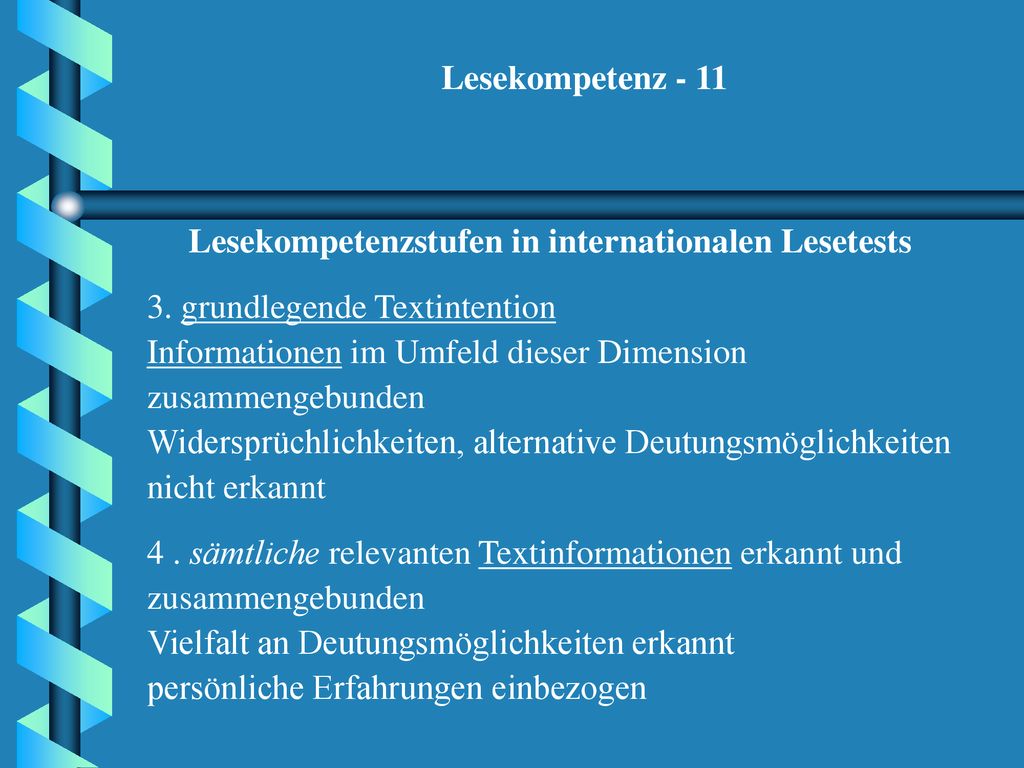 Lesekompetenz - 11

Lesekompetenzstufen in internationalen Lesetests

3. grundlegende Textintention
Informationen im Umfeld dieser Dimension zusammengebunden
Widersprüchlichkeiten, alternative Deutungsmöglichkeiten nicht erkannt

4 . sämtliche relevanten Textinformationen erkannt und zusammengebunden
Vielfalt an Deutungsmöglichkeiten erkannt
persönliche Erfahrungen einbezogen